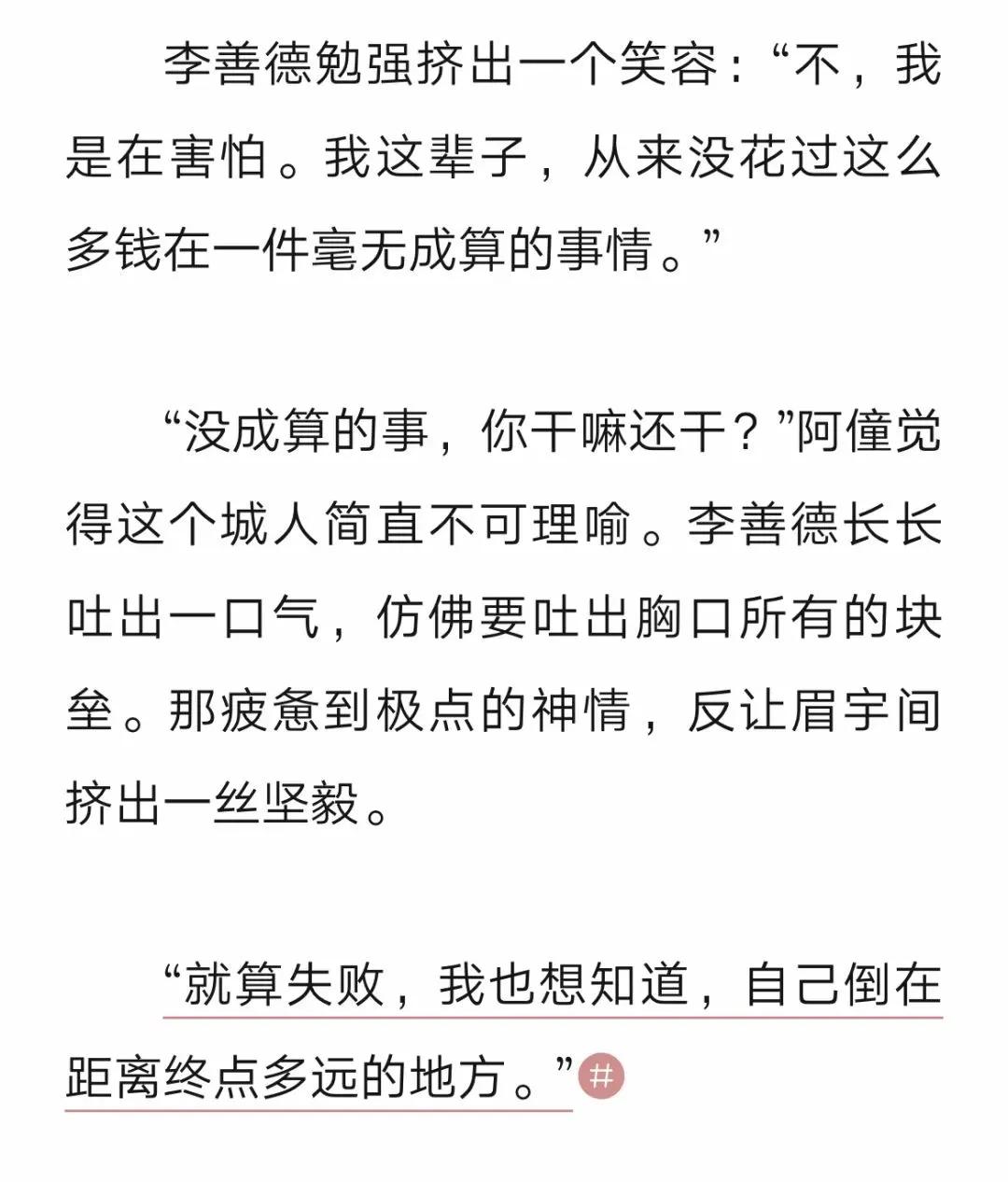 李善德勉强挤出一个笑容：“不，我是在害怕。我这辈子，从来没花过这么多钱在一件毫无成算的事情。”

“没成算的事，你干嘛还干？”阿僮觉得这个城人简直不可理喻。李善德长长吐出一口气，仿佛要吐出胸口所有的块垒。那疲惫到极点的神情，反让眉宇间挤出一丝坚毅。

“就算失败，我也想知道，自己倒在距离终点多远的地方。”#